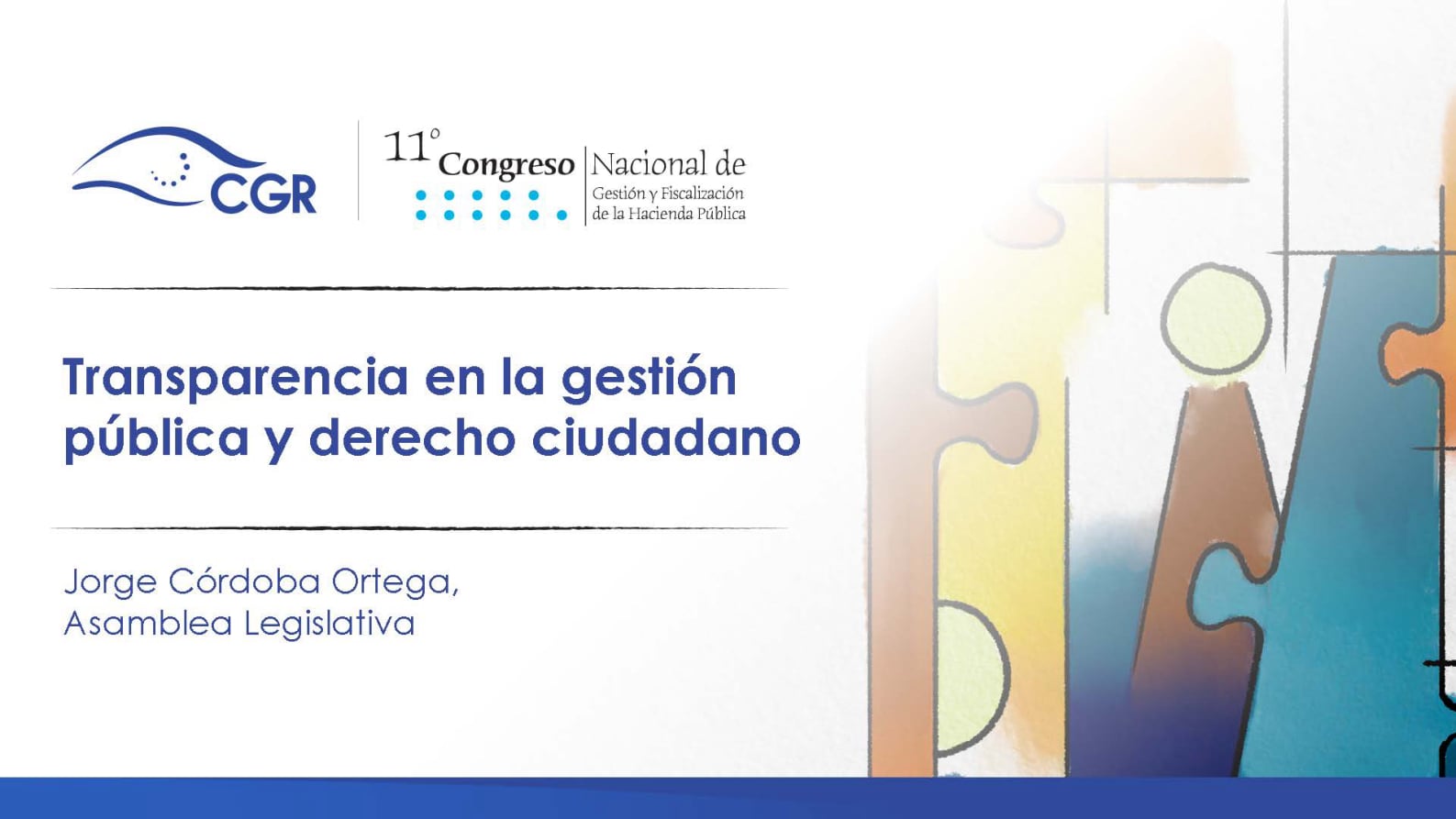 CGR

11° Congreso Nacional de
Gestión y Fiscalización
de la Hacienda Pública

Transparencia en la gestión pública y derecho ciudadano

Jorge Córdoba Ortega,
Asamblea Legislativa